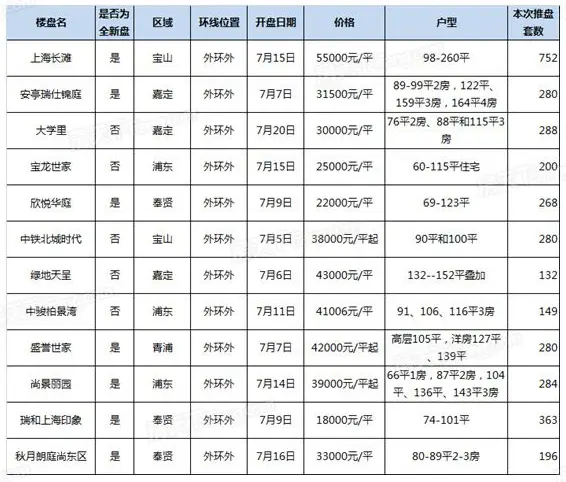 | 楼盘名 | 是否为全新盘 | 区域 | 环线位置 | 开盘日期 | 价格 | 户型 | 本次推盘套数 |
|---|---|---|---|---|---|---|---|
| 上海长滩 | 是 | 宝山 | 外环外 | 7月15日 | 55000元/平 | 98-260平 | 752 |
| 安亭瑞仕锦庭 | 是 | 嘉定 | 外环外 | 7月7日 | 31500元/平 | 89-99平2房，122平、159平3房，164平4房 | 280 |
| 大学里 | 否 | 嘉定 | 外环外 | 7月20日 | 30000元/平 | 76平2房、88平和115平3房 | 288 |
| 宝龙世家 | 否 | 浦东 | 外环外 | 7月15日 | 25000元/平 | 60-115平住宅 | 200 |
| 欣悦华庭 | 是 | 奉贤 | 外环外 | 7月9日 | 22000元/平 | 69-123平 | 268 |
| 中铁北城时代 | 否 | 宝山 | 外环外 | 7月5日 | 38000元/平起 | 90平和100平 | 280 |
| 绿地天呈 | 否 | 嘉定 | 外环外 | 7月6日 | 43000元/平 | 132--152平叠加 | 132 |
| 中骏柏景湾 | 否 | 浦东 | 外环外 | 7月11日 | 41006元/平 | 91、106、116平3房 | 149 |
| 盛誉世家 | 是 | 青浦 | 外环外 | 7月7日 | 42000元/平起 | 高层105平，洋房127平、139平 | 280 |
| 尚景丽园 | 是 | 浦东 | 外环外 | 7月14日 | 39000元/平起 | 66平1房，87平2房，104平、136平、143平3房 | 284 |
| 瑞和上海印象 | 是 | 奉贤 | 外环外 | 7月9日 | 18000元/平 | 74-101平 | 363 |
| 秋月朗庭尚东区 | 是 | 奉贤 | 外环外 | 7月16日 | 33000元/平 | 80-89平2-3房 | 196 |